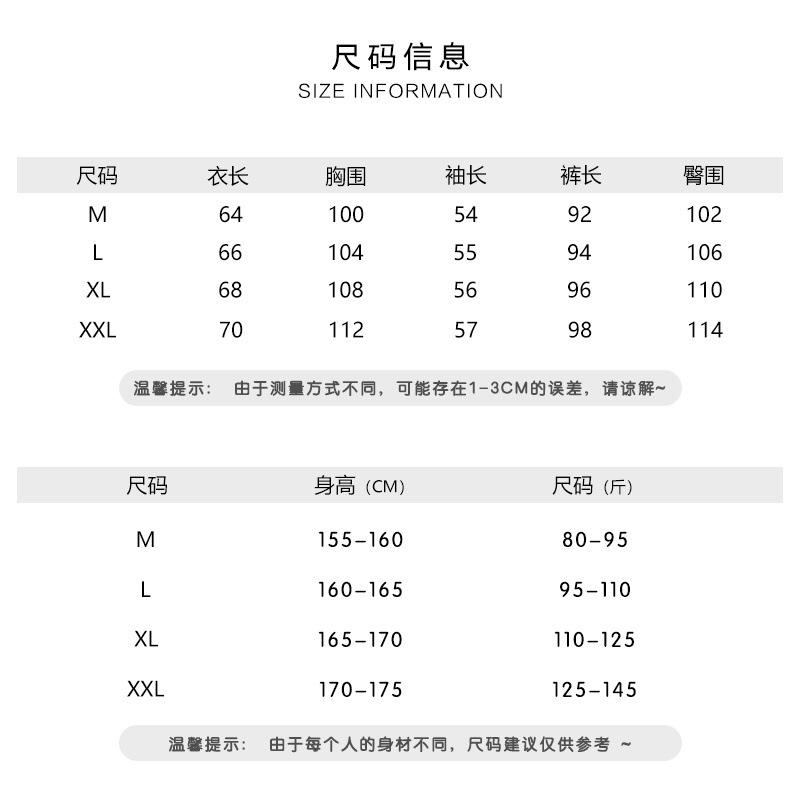 尺码信息
SIZE INFORMATION

| 尺码 | 衣长 | 胸围 | 袖长 | 裤长 | 臀围 |
|---|---|---|---|---|---|
| M | 64 | 100 | 54 | 92 | 102 |
| L | 66 | 104 | 55 | 94 | 106 |
| XL | 68 | 108 | 56 | 96 | 110 |
| XXL | 70 | 112 | 57 | 98 | 114 |

温馨提示： 由于测量方式不同，可能存在1-3CM的误差，请谅解~

| 尺码 | 身高（CM） | 尺码（斤） |
|---|---|---|
| M | 155-160 | 80-95 |
| L | 160-165 | 95-110 |
| XL | 165-170 | 110-125 |
| XXL | 170-175 | 125-145 |

温馨提示： 由于每个人的身材不同，尺码建议仅供参考 ~